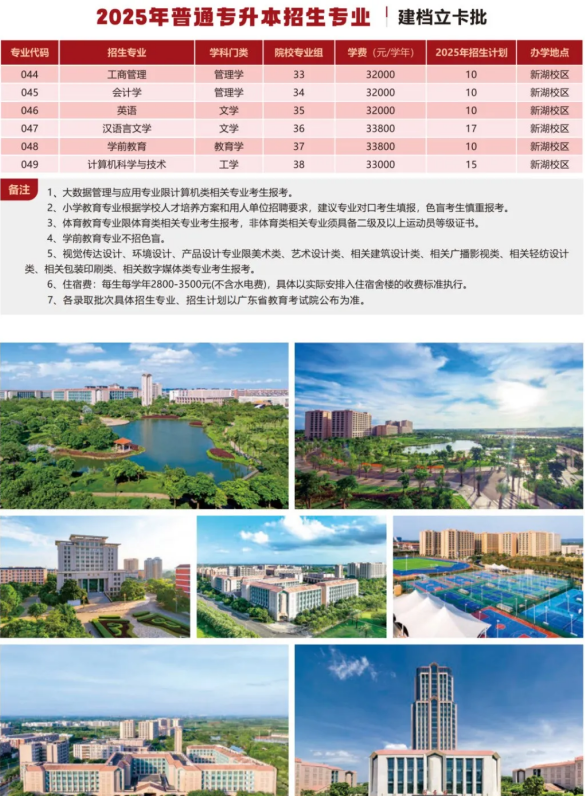 2025年普通专升本招生专业 | 建档立卡批

| 专业代码 | 招生专业 | 学科门类 | 院校专业组 | 学费（元/学年） | 2025年招生计划 | 办学地点 |
|---|---|---|---|---|---|---|
| 044 | 工商管理 | 管理学 | 33 | 32000 | 10 | 新湖校区 |
| 045 | 会计学 | 管理学 | 34 | 32000 | 10 | 新湖校区 |
| 046 | 英语 | 文学 | 35 | 32000 | 10 | 新湖校区 |
| 047 | 汉语言文学 | 文学 | 36 | 33800 | 17 | 新湖校区 |
| 048 | 学前教育 | 教育学 | 37 | 33800 | 10 | 新湖校区 |
| 049 | 计算机科学与技术 | 工学 | 38 | 33000 | 15 | 新湖校区 |

备注

1、大数据管理与应用专业限计算机类相关专业考生报考。
2、小学教育专业根据学校人才培养方案和用人单位招聘要求，建议专业对口考生填报，色盲考生慎重报考。
3、体育教育专业限体育类相关专业考生报考，非体育类相关专业须具备二级及以上运动员等级证书。
4、学前教育专业不招色盲。
5、视觉传达设计、环境设计、产品设计专业限美术类、艺术设计类、相关建筑设计类、相关广播影视类、相关轻纺设计类、相关包装印刷类、相关数字媒体类专业考生报考。
6、住宿费：每生每学年2800-3500元(不含水电费)，具体以实际安排入住宿舍楼的收费标准执行。
7、各录取批次具体招生专业、招生计划以广东省教育考试院公布为准。